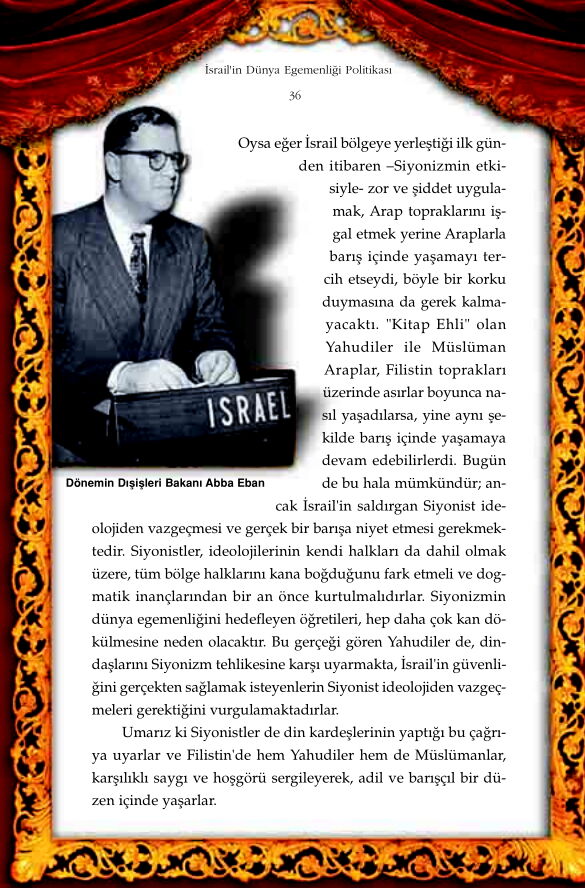 İsrail'in Dünya Egemenliği Politikası

36

ISRAEL

Dönemin Dışişleri Bakanı Abba Eban

Oysa eğer İsrail bölgeye yerleştiği ilk günden itibaren –Siyonizmin etkisiyle- zor ve şiddet uygulamak, Arap topraklarını işgal etmek yerine Araplarla barış içinde yaşamayı tercih etseydi, böyle bir korku duymasına da gerek kalmayacaktı. "Kitap Ehli" olan Yahudiler ile Müslüman Araplar, Filistin toprakları üzerinde asırlar boyunca nasıl yaşadılarsa, yine aynı şekilde barış içinde yaşamaya devam edebilirlerdi. Bugün de bu hala mümkündür; ancak İsrail'in saldırgan Siyonist ideolojiden vazgeçmesi ve gerçek bir barışa niyet etmesi gerekmektedir. Siyonistler, ideolojilerinin kendi halkları da dahil olmak üzere, tüm bölge halklarını kana boğduğunu fark etmeli ve dogmatik inançlarından bir an önce kurtulmalıdırlar. Siyonizmin dünya egemenliğini hedefleyen öğretileri, hep daha çok kan dökülmesine neden olacaktır. Bu gerçeği gören Yahudiler de, dindaşlarını Siyonizm tehlikesine karşı uyarmakta, İsrail'in güvenliğini gerçekten sağlamak isteyenlerin Siyonist ideolojiden vazgeçmeleri gerektiğini vurgulamaktadırlar.

Umarız ki Siyonistler de din kardeşlerinin yaptığı bu çağrıya uyarlar ve Filistin'de hem Yahudiler hem de Müslümanlar, karşılıklı saygı ve hoşgörü sergileyerek, adil ve barışçıl bir düzen içinde yaşarlar.